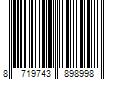 8 719743 898998